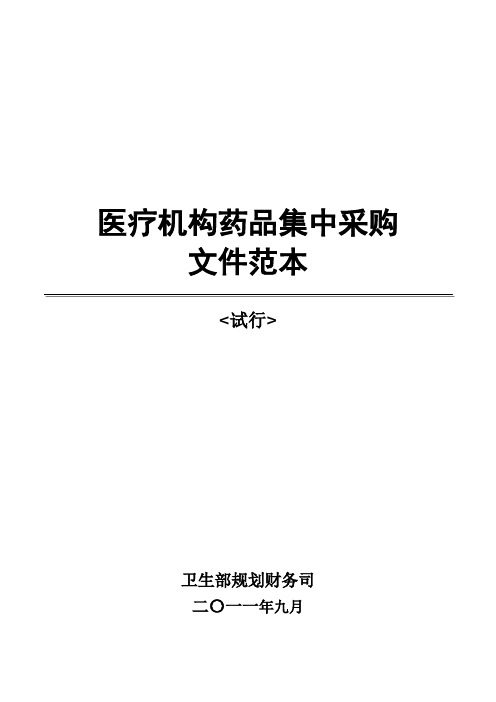 医疗机构药品集中采购
文件范本

<试行>

卫生部规划财务司
二〇一一年九月